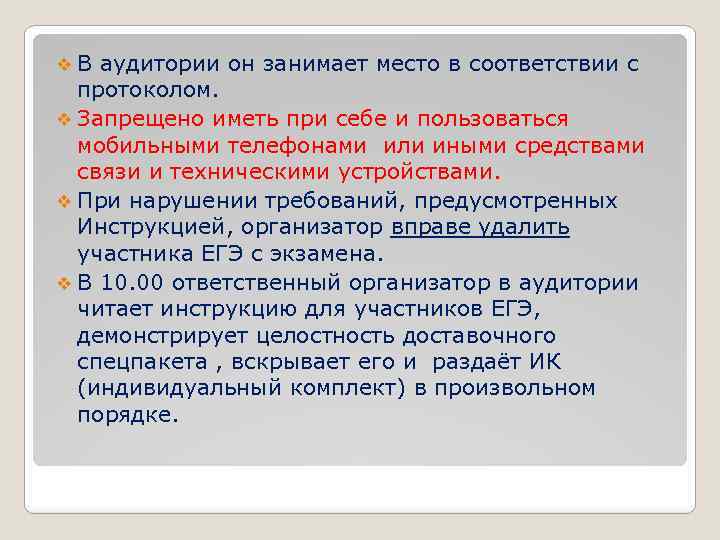 В аудитории он занимает место в соответствии с протоколом.

Запрещено иметь при себе и пользоваться мобильными телефонами  или иными средствами связи и техническими устройствами.

При нарушении требований, предусмотренных Инструкцией, организатор вправе удалить участника ЕГЭ с экзамена.

В 10.00 ответственный организатор в аудитории читает инструкцию для участников ЕГЭ, демонстрирует целостность доставочного спецпакета , вскрывает его и  раздаёт ИК (индивидуальный комплект) в произвольном порядке.